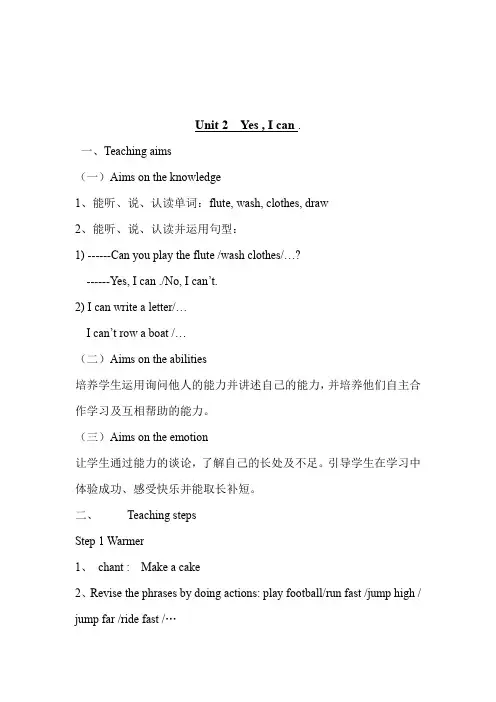 Unit 2 Yes , I can .

一、Teaching aims

（一）Aims on the knowledge

1、能听、说、认读单词：flute, wash, clothes, draw

2、能听、说、认读并运用句型：

1) ------Can you play the flute /wash clothes/…?

------Yes, I can ./No, I can’t.

2) I can write a letter/…

I can’t row a boat /…

（二）Aims on the abilities

培养学生运用询问他人的能力并讲述自己的能力，并培养他们自主合作学习及互相帮助的能力。

（三）Aims on the emotion

让学生通过能力的谈论，了解自己的长处及不足。引导学生在学习中体验成功、感受快乐并能取长补短。

二、 Teaching steps

Step 1 Warmer

1、 chant : Make a cake

2、Revise the phrases by doing actions: play football/run fast /jump high / jump far /ride fast /…